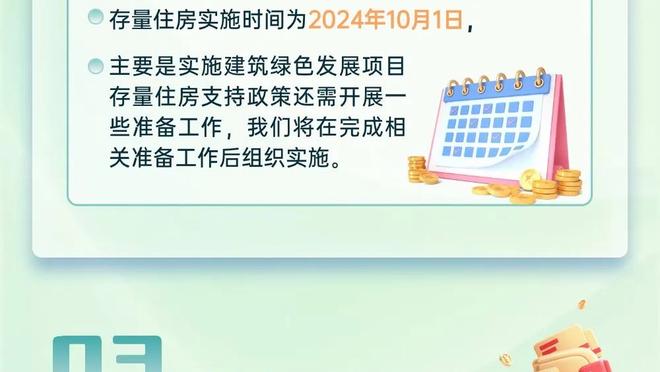 存量住房实施时间为2024年10月1日，

主要是实施建筑绿色发展项目存量住房支持政策还需开展一些准备工作，我们将在完成相关准备工作后组织实施。

03